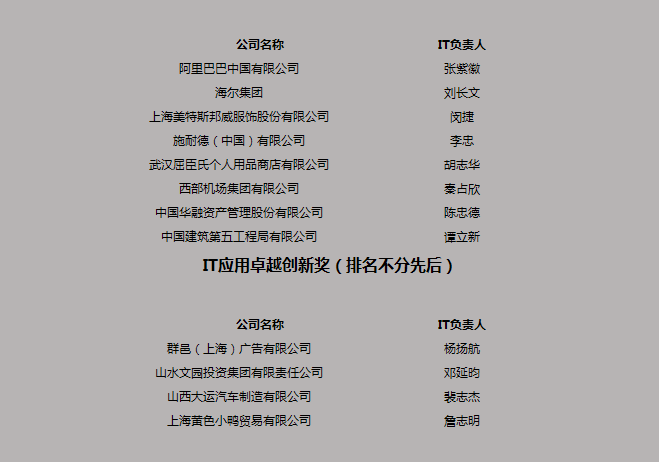 | 公司名称 | IT负责人 |
|---|---|
| 阿里巴巴中国有限公司 | 张紫徽 |
| 海尔集团 | 刘长文 |
| 上海美特斯邦威服饰股份有限公司 | 闵捷 |
| 施耐德（中国）有限公司 | 李忠 |
| 武汉屈臣氏个人用品商店有限公司 | 胡志华 |
| 西部机场集团有限公司 | 秦占欣 |
| 中国华融资产管理股份有限公司 | 陈忠德 |
| 中国建筑第五工程局有限公司 | 谭立新 |

IT应用卓越创新奖（排名不分先后）

| 公司名称 | IT负责人 |
|---|---|
| 群邑（上海）广告有限公司 | 杨扬航 |
| 山水文园投资集团有限责任公司 | 邓延昀 |
| 山西大运汽车制造有限公司 | 裴志杰 |
| 上海黄色小鸭贸易有限公司 | 詹志明 |